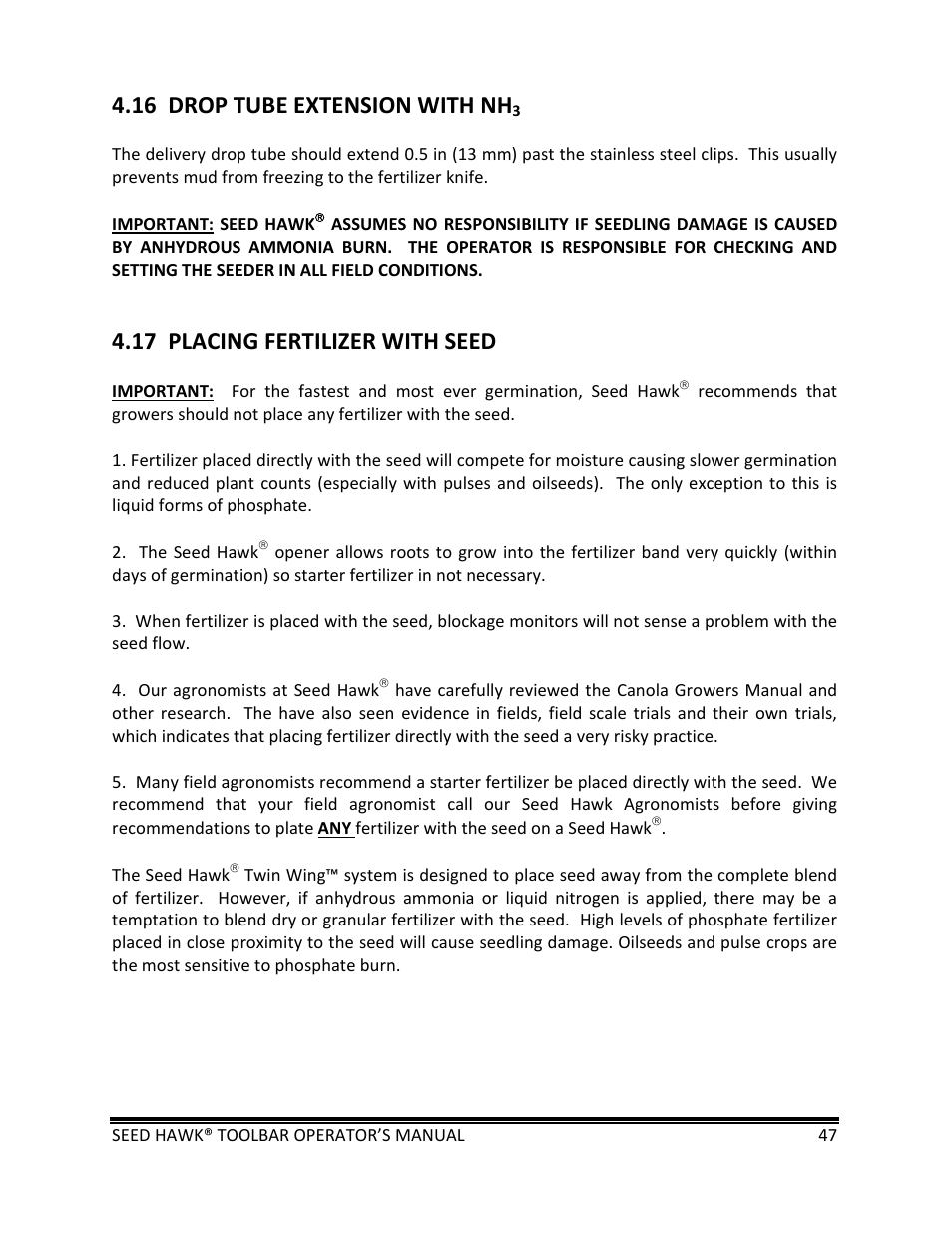 4.16 DROP TUBE EXTENSION WITH $NH_3$

The delivery drop tube should extend 0.5 in (13 mm) past the stainless steel clips. This usually prevents mud from freezing to the fertilizer knife.

IMPORTANT: SEED HAWK® ASSUMES NO RESPONSIBILITY IF SEEDLING DAMAGE IS CAUSED BY ANHYDROUS AMMONIA BURN. THE OPERATOR IS RESPONSIBLE FOR CHECKING AND SETTING THE SEEDER IN ALL FIELD CONDITIONS.

4.17 PLACING FERTILIZER WITH SEED

IMPORTANT: For the fastest and most ever germination, Seed Hawk® recommends that growers should not place any fertilizer with the seed.

1. Fertilizer placed directly with the seed will compete for moisture causing slower germination and reduced plant counts (especially with pulses and oilseeds). The only exception to this is liquid forms of phosphate.

2. The Seed Hawk® opener allows roots to grow into the fertilizer band very quickly (within days of germination) so starter fertilizer in not necessary.

3. When fertilizer is placed with the seed, blockage monitors will not sense a problem with the seed flow.

4. Our agronomists at Seed Hawk® have carefully reviewed the Canola Growers Manual and other research. The have also seen evidence in fields, field scale trials and their own trials, which indicates that placing fertilizer directly with the seed a very risky practice.

5. Many field agronomists recommend a starter fertilizer be placed directly with the seed. We recommend that your field agronomist call our Seed Hawk Agronomists before giving recommendations to plate ANY fertilizer with the seed on a Seed Hawk®.

The Seed Hawk® Twin Wing™ system is designed to place seed away from the complete blend of fertilizer. However, if anhydrous ammonia or liquid nitrogen is applied, there may be a temptation to blend dry or granular fertilizer with the seed. High levels of phosphate fertilizer placed in close proximity to the seed will cause seedling damage. Oilseeds and pulse crops are the most sensitive to phosphate burn.

SEED HAWK® TOOLBAR OPERATOR'S MANUAL 47